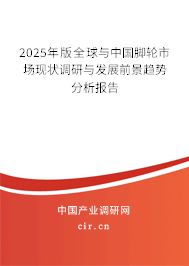 2025年版全球与中国脚轮市场现状调研与发展前景趋势分析报告

中国产业调研网

cir.cn